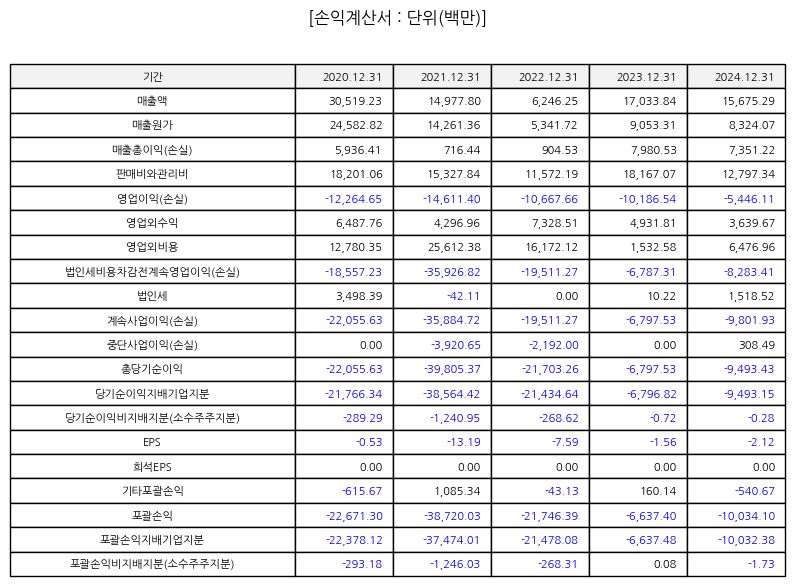 [손익계산서 : 단위(백만)]

| 기간 | 2020.12.31 | 2021.12.31 | 2022.12.31 | 2023.12.31 | 2024.12.31 |
|---|---|---|---|---|---|
| 매출액 | 30,519.23 | 14,977.80 | 6,246.25 | 17,033.84 | 15,675.29 |
| 매출원가 | 24,582.82 | 14,261.36 | 5,341.72 | 9,053.31 | 8,324.07 |
| 매출총이익(손실) | 5,936.41 | 716.44 | 904.53 | 7,980.53 | 7,351.22 |
| 판매비와관리비 | 18,201.06 | 15,327.84 | 11,572.19 | 18,167.07 | 12,797.34 |
| 영업이익(손실) | -12,264.65 | -14,611.40 | -10,667.66 | -10,186.54 | -5,446.11 |
| 영업외수익 | 6,487.76 | 4,296.96 | 7,328.51 | 4,931.81 | 3,639.67 |
| 영업외비용 | 12,780.35 | 25,612.38 | 16,172.12 | 1,532.58 | 6,476.96 |
| 법인세비용차감전계속영업이익(손실) | -18,557.23 | -35,926.82 | -19,511.27 | -6,787.31 | -8,283.41 |
| 법인세 | 3,498.39 | -42.11 | 0.00 | 10.22 | 1,518.52 |
| 계속사업이익(손실) | -22,055.63 | -35,884.72 | -19,511.27 | -6,797.53 | -9,801.93 |
| 중단사업이익(손실) | 0.00 | -3,920.65 | -2,192.00 | 0.00 | 308.49 |
| 총당기순이익 | -22,055.63 | -39,805.37 | -21,703.26 | -6,797.53 | -9,493.43 |
| 당기순이익지배기업지분 | -21,766.34 | -38,564.42 | -21,434.64 | -6,796.82 | -9,493.15 |
| 당기순이익비지배지분(소수주주지분) | -289.29 | -1,240.95 | -268.62 | -0.72 | -0.28 |
| EPS | -0.53 | -13.19 | -7.59 | -1.56 | -2.12 |
| 희석EPS | 0.00 | 0.00 | 0.00 | 0.00 | 0.00 |
| 기타포괄손익 | -615.67 | 1,085.34 | -43.13 | 160.14 | -540.67 |
| 포괄손익 | -22,671.30 | -38,720.03 | -21,746.39 | -6,637.40 | -10,034.10 |
| 포괄손익지배기업지분 | -22,378.12 | -37,474.01 | -21,478.08 | -6,637.48 | -10,032.38 |
| 포괄손익비지배지분(소수주주지분) | -293.18 | -1,246.03 | -268.31 | 0.08 | -1.73 |